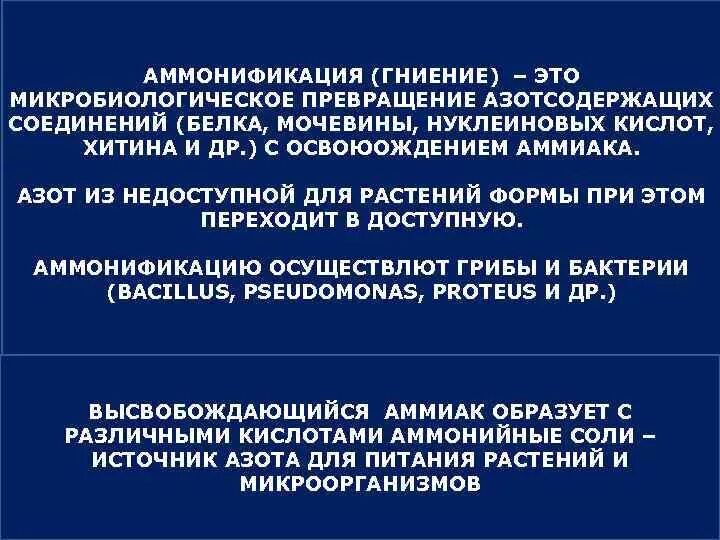 АММОНИФИКАЦИЯ (ГНИЕНИЕ) – ЭТО МИКРОБИОЛОГИЧЕСКОЕ ПРЕВРАЩЕНИЕ АЗОТСОДЕРЖАЩИХ СОЕДИНЕНИЙ (БЕЛКА, МОЧЕВИНЫ, НУКЛЕИНОВЫХ КИСЛОТ, ХИТИНА И ДР.) С ОСВОЮОЖДЕНИЕМ АММИАКА.

АЗОТ ИЗ НЕДОСТУПНОЙ ДЛЯ РАСТЕНИЙ ФОРМЫ ПРИ ЭТОМ ПЕРЕХОДИТ В ДОСТУПНУЮ.

АММОНИФИКАЦИЮ ОСУЩЕСТВЛЮТ ГРИБЫ И БАКТЕРИИ (BACILLUS, PSEUDOMONAS, PROTEUS И ДР.)

ВЫСВОБОЖДАЮЩИЙСЯ АММИАК ОБРАЗУЕТ С РАЗЛИЧНЫМИ КИСЛОТАМИ АММОНИЙНЫЕ СОЛИ – ИСТОЧНИК АЗОТА ДЛЯ ПИТАНИЯ РАСТЕНИЙ И МИКРООРГАНИЗМОВ